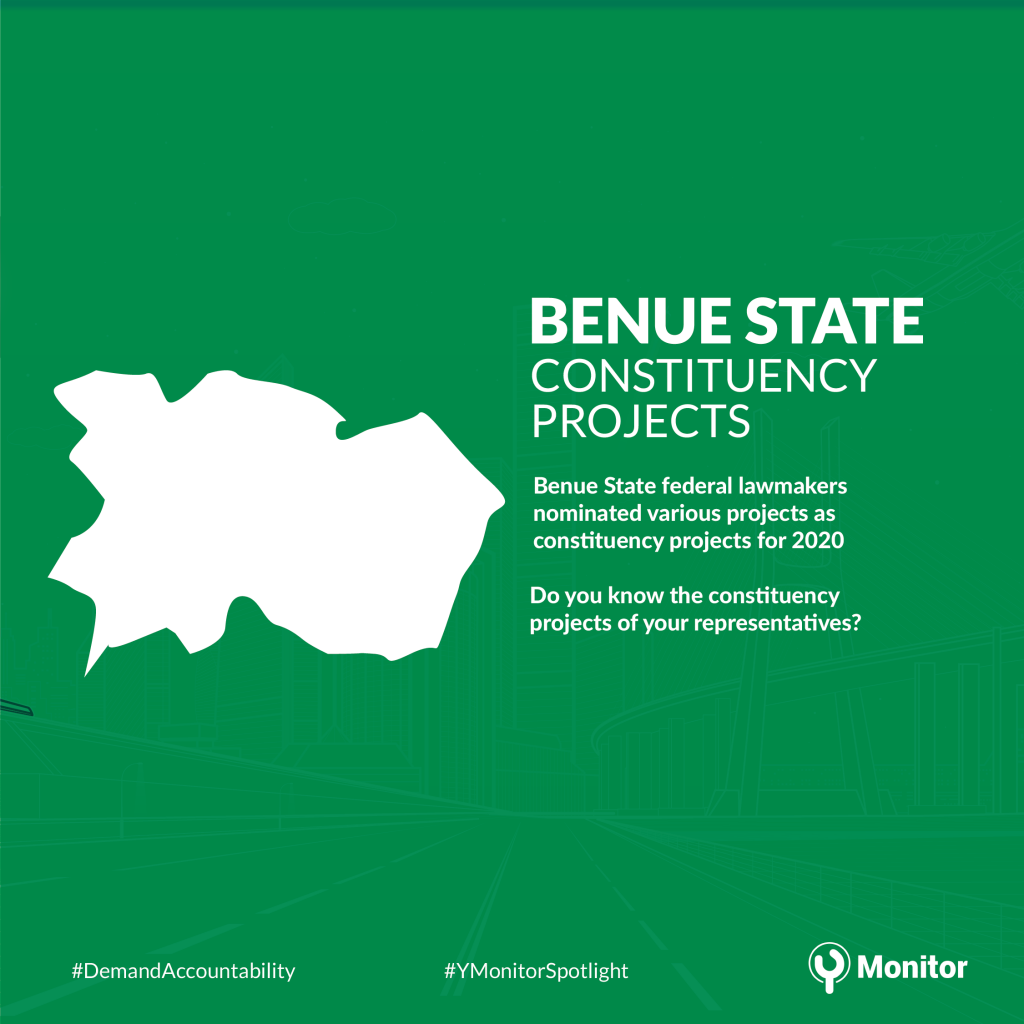 BENUE STATE
CONSTITUENCY
PROJECTS

Benue State federal lawmakers nominated various projects as constituency projects for 2020

Do you know the constituency projects of your representatives?

#DemandAccountability

#YMonitorSpotlight

Monitor